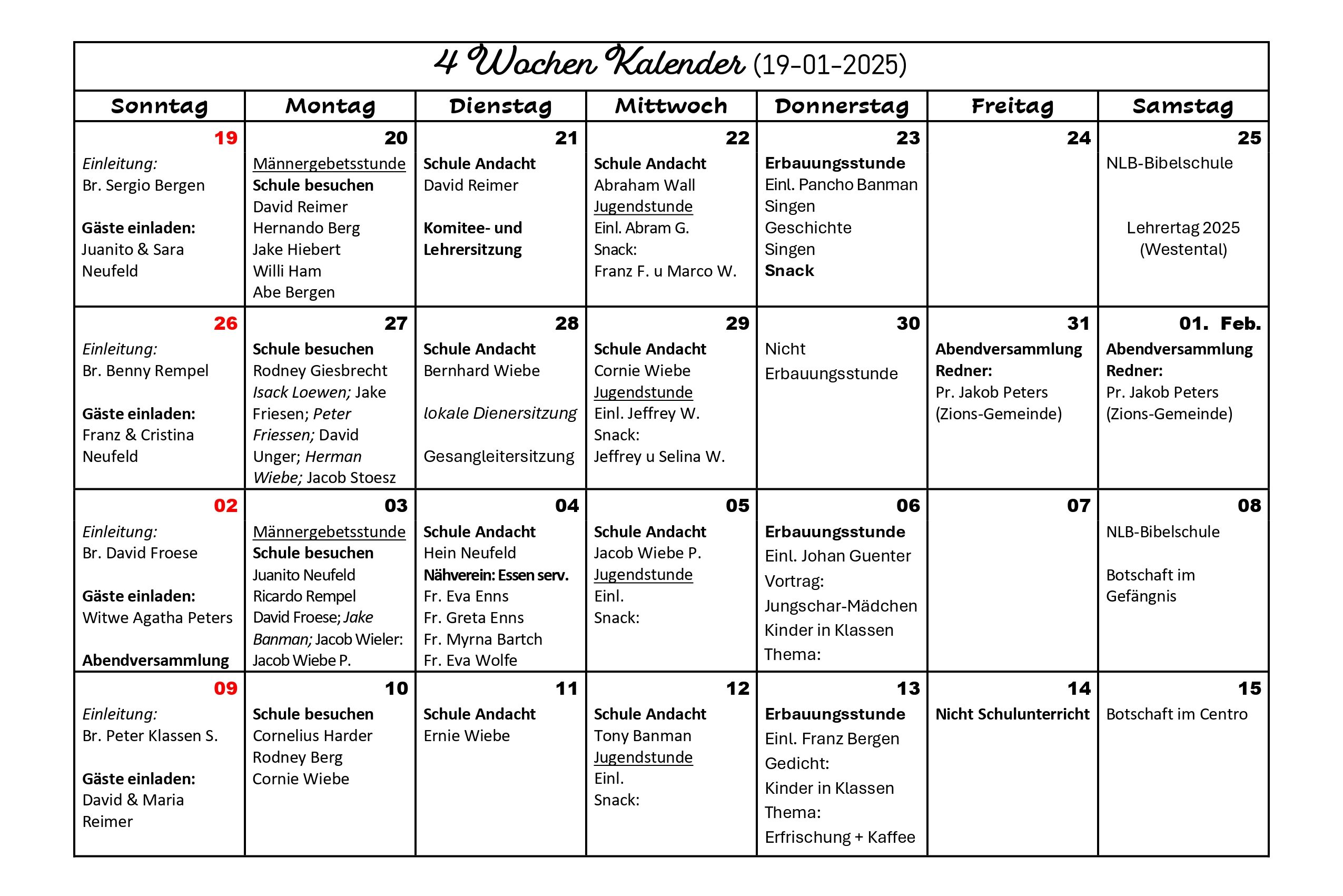 4 Wochen Kalender (19-01-2025)

| Sonntag | Montag | Dienstag | Mittwoch | Donnerstag | Freitag | Samstag |
|---|---|---|---|---|---|---|
| 19 Einleitung: Br. Sergio Bergen Gäste einladen: Juanito & Sara Neufeld | 20 Männergebetsstunde Schule besuchen David Reimer Hernando Berg Jake Hiebert Willi Ham Abe Bergen | 21 Schule Andacht David Reimer Komitee- und Lehrersitzung | 22 Schule Andacht Abraham Wall Jugendstunde Einl. Abram G. Snack: Franz F. u Marco W. | 23 Erbauungsstunde Einl. Pancho Banman Singen Geschichte Singen Snack | 24 | 25 NLB-Bibelschule Lehrertag 2025 (Westental) |
| 26 Einleitung: Br. Benny Rempel Gäste einladen: Franz & Cristina Neufeld | 27 Schule besuchen Rodney Giesbrecht Isack Loewen; Jake Friesen; Peter Friessen; David Unger; Herman Wiebe; Jacob Stoesz | 28 Schule Andacht Bernhard Wiebe lokale Dienersitzung Gesangleitersitzung | 29 Schule Andacht Cornie Wiebe Jugendstunde Einl. Jeffrey W. Snack: Jeffrey u Selina W. | 30 Nicht Erbauungsstunde | 31 Abendversammlung Redner: Pr. Jakob Peters (Zions-Gemeinde) | 01. Feb. Abendversammlung Redner: Pr. Jakob Peters (Zions-Gemeinde) |
| 02 Einleitung: Br. David Froese Gäste einladen: Witwe Agatha Peters Abendversammlung | 03 Männergebetsstunde Schule besuchen Juanito Neufeld Ricardo Rempel David Froese; Jake Banman; Jacob Wieler: Jacob Wiebe P. | 04 Schule Andacht Hein Neufeld Nähverein: Essen serv. Fr. Eva Enns Fr. Greta Enns Fr. Myrna Bartch Fr. Eva Wolfe | 05 Schule Andacht Jacob Wiebe P. Jugendstunde Einl. Snack: | 06 Erbauungsstunde Einl. Johan Guenter Vortrag: Jungschar-Mädchen Kinder in Klassen Thema: | 07 | 08 NLB-Bibelschule Botschaft im Gefängnis |
| 09 Einleitung: Br. Peter Klassen S. Gäste einladen: David & Maria Reimer | 10 Schule besuchen Cornelius Harder Rodney Berg Cornie Wiebe | 11 Schule Andacht Ernie Wiebe | 12 Schule Andacht Tony Banman Jugendstunde Einl. Snack: | 13 Erbauungsstunde Einl. Franz Bergen Gedicht: Kinder in Klassen Thema: Erfrischung + Kaffee | 14 Nicht Schulunterricht | 15 Botschaft im Centro |